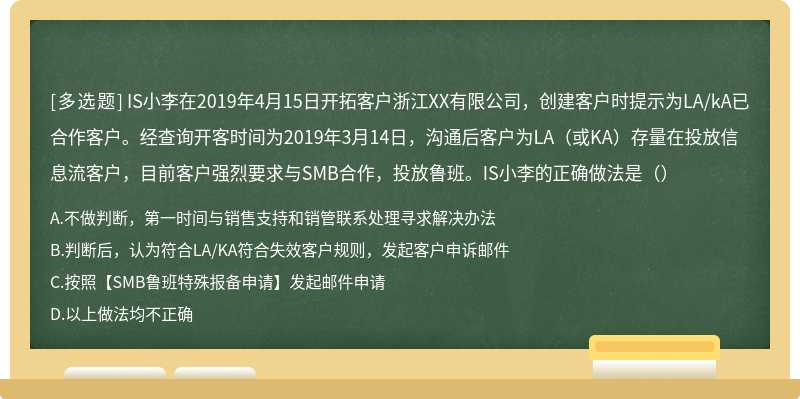 [多选题] IS小李在2019年4月15日开拓客户浙江XX有限公司，创建客户时提示为LA/kA已合作客户。经查询开客时间为2019年3月14日，沟通后客户为LA（或KA）存量在投放信息流客户，目前客户强烈要求与SMB合作，投放鲁班。IS小李的正确做法是（）

A.不做判断，第一时间与销售支持和销管联系处理寻求解决办法

B.判断后，认为符合LA/KA符合失效客户规则，发起客户申诉邮件

C.按照【SMB鲁班特殊报备申请】发起邮件申请

D.以上做法均不正确